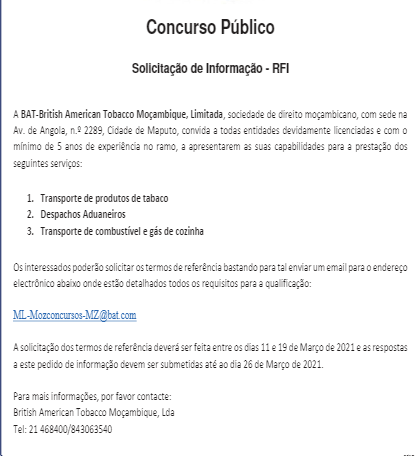 Concurso Público

Solicitação de Informação - RFI

A BAT-British American Tobacco Moçambique, Limitada, sociedade de direito moçambicano, com sede na Av. de Angola, n.º 2289, Cidade de Maputo, convida a todas entidades devidamente licenciadas e com o mínimo de 5 anos de experiência no ramo, a apresentarem as suas capabilidades para a prestação dos seguintes serviços:

1. Transporte de produtos de tabaco
2. Despachos Aduaneiros
3. Transporte de combustível e gás de cozinha

Os interessados poderão solicitar os termos de referência bastando para tal enviar um email para o endereço electrônico abaixo onde estão detalhados todos os requisitos para a qualificação:

ML-Mozconcursos-MZ@bat.com

A solicitação dos termos de referência deverá ser feita entre os dias 11 e 19 de Março de 2021 e as respostas a este pedido de informação devem ser submetidas até ao dia 26 de Março de 2021.

Para mais informações, por favor contacte:
British American Tobacco Moçambique, Lda
Tel: 21 468400/843063540